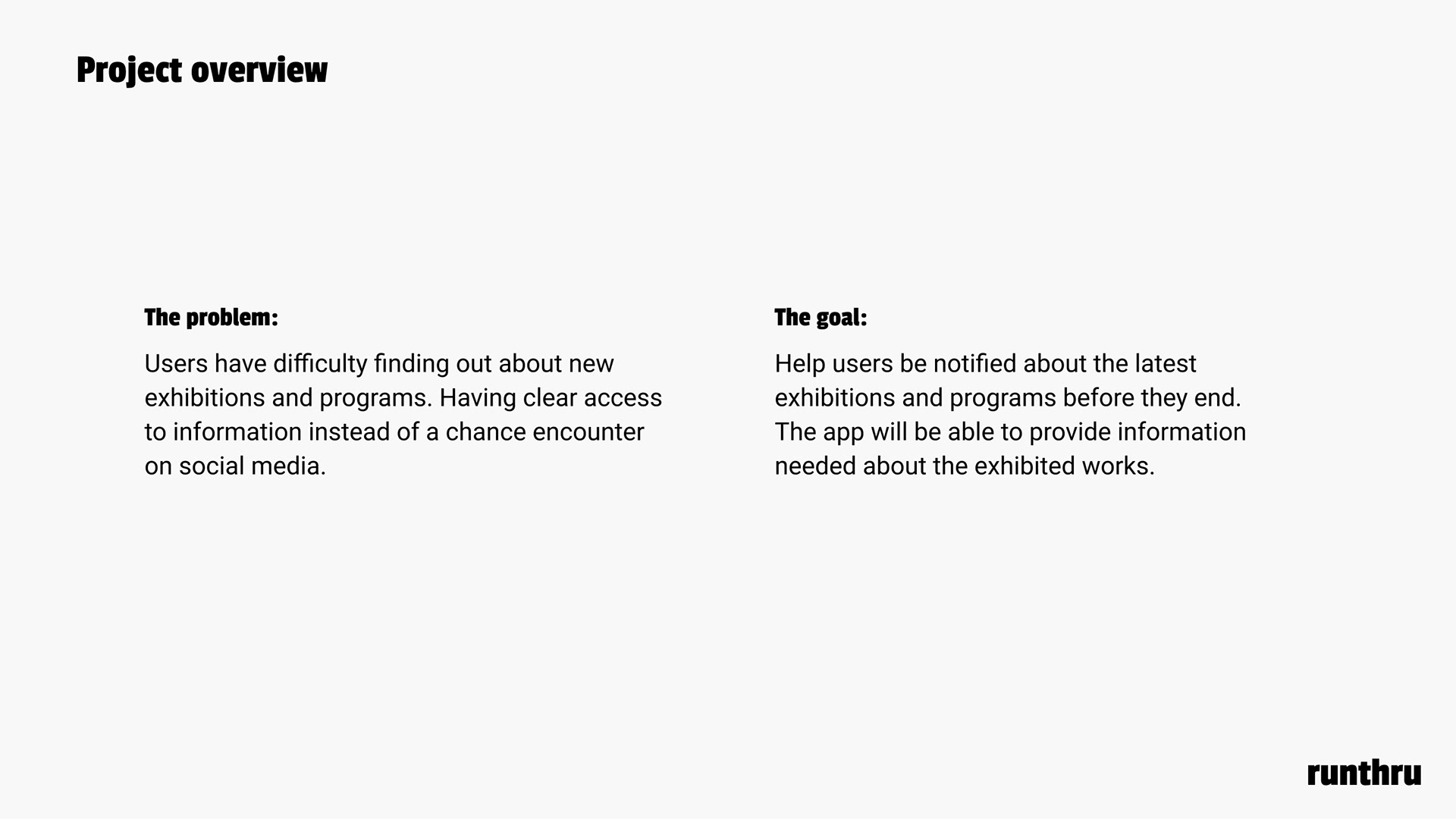 Project overview

The problem:

Users have difficulty finding out about new exhibitions and programs. Having clear access to information instead of a chance encounter on social media.

The goal:

Help users be notified about the latest exhibitions and programs before they end. The app will be able to provide information needed about the exhibited works.

runthru